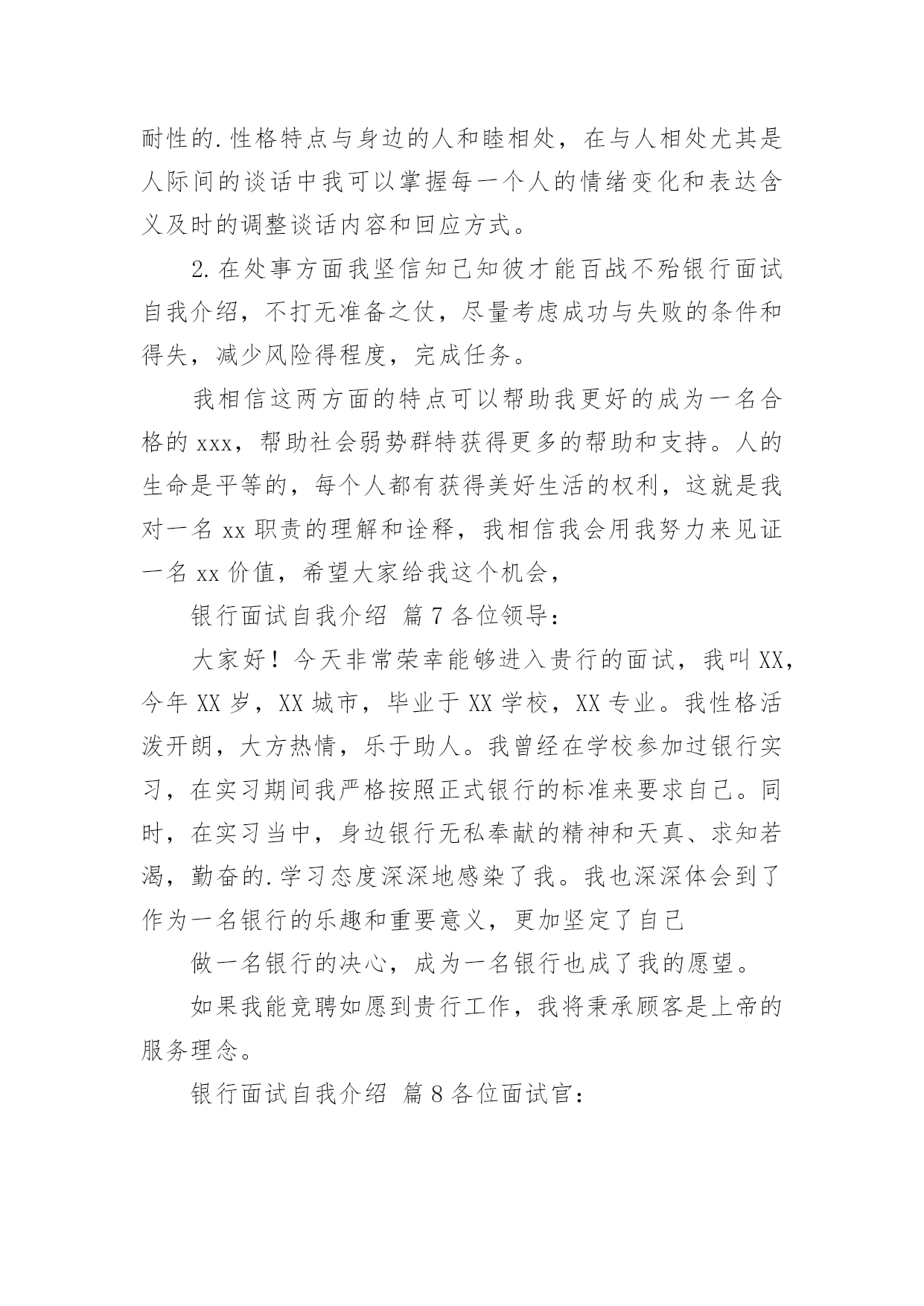 耐性的.性格特点与身边的人和睦相处，在与人相处尤其是人际间的谈话中我可以掌握每一个人的情绪变化和表达含义及时的调整谈话内容和回应方式。

2.在处事方面我坚信知己知彼才能百战不殆银行面试自我介绍，不打无准备之仗，尽量考虑成功与失败的条件和得失，减少风险得程度，完成任务。

我相信这两方面的特点可以帮助我更好的成为一名合格的 xxx，帮助社会弱势群特获得更多的帮助和支持。人的生命是平等的，每个人都有获得美好生活的权利，这就是我对一名 xx 职责的理解和诠释，我相信我会用我努力来见证一名 xx 价值，希望大家给我这个机会，

银行面试自我介绍 篇 7 各位领导：

大家好！今天非常荣幸能够进入贵行的面试，我叫 XX，今年 XX 岁，XX 城市，毕业于 XX 学校，XX 专业。我性格活泼开朗，大方热情，乐于助人。我曾经在学校参加过银行实习，在实习期间我严格按照正式银行的标准来要求自己。同时，在实习当中，身边银行无私奉献的精神和天真、求知若渴，勤奋的.学习态度深深地感染了我。我也深深体会到了作为一名银行的乐趣和重要意义，更加坚定了自己

做一名银行的决心，成为一名银行也成了我的愿望。

如果我能竞聘如愿到贵行工作，我将秉承顾客是上帝的服务理念。

银行面试自我介绍 篇 8 各位面试官：